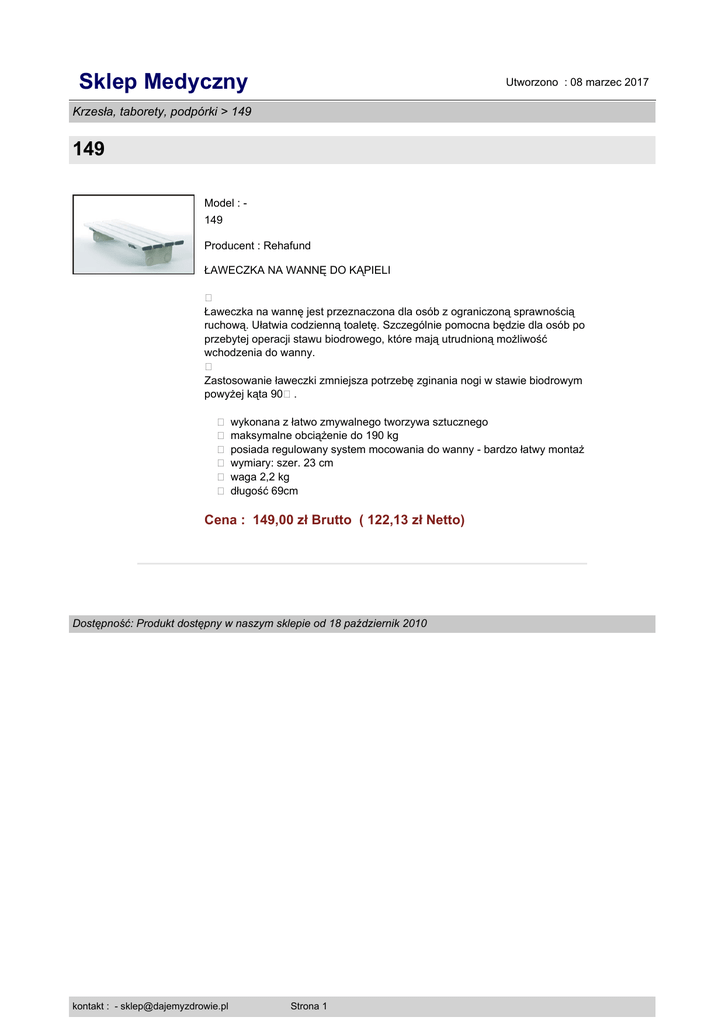 Sklep Medyczny

Utworzono : 08 marzec 2017

Krzesła, taborety, podpórki > 149

149

Model : -
149

Producent : Rehafund

ŁAWECZKA NA WANNĘ DO KĄPIELI

Ławeczka na wannę jest przeznaczona dla osób z ograniczoną sprawnością ruchową. Ułatwia codzienną toaletę. Szczególnie pomocna będzie dla osób po przebytej operacji stawu biodrowego, które mają utrudnioną możliwość wchodzenia do wanny.

Zastosowanie ławeczki zmniejsza potrzebę zginania nogi w stawie biodrowym powyżej kąta 90 .

wykonana z łatwo zmywalnego tworzywa sztucznego
maksymalne obciążenie do 190 kg
posiada regulowany system mocowania do wanny - bardzo łatwy montaż
wymiary: szer. 23 cm
waga 2,2 kg
długość 69cm

Cena : 149,00 zł Brutto ( 122,13 zł Netto)

Dostępność: Produkt dostępny w naszym sklepie od 18 październik 2010

kontakt : - sklep@dajemyzdrowie.pl Strona 1